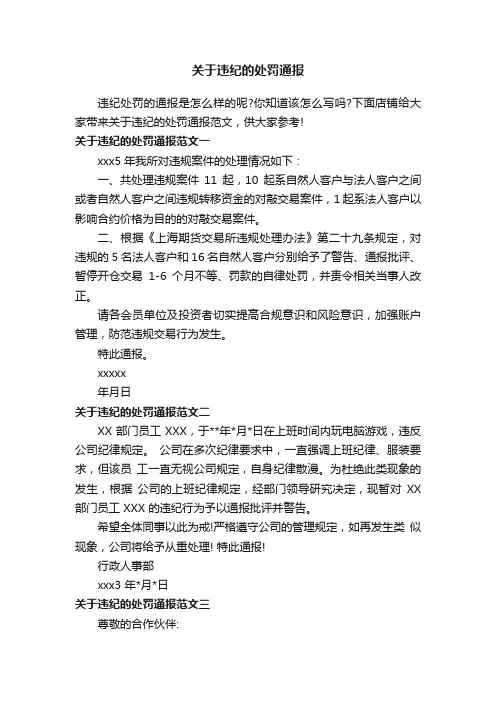 关于违纪的处罚通报

违纪处罚的通报是怎么样的呢?你知道该怎么写吗?下面店铺给大家带来关于违纪的处罚通报范文，供大家参考!

关于违纪的处罚通报范文一

xxx5 年我所对违规案件的处理情况如下：

一、共处理违规案件 11 起，10 起系自然人客户与法人客户之间或者自然人客户之间违规转移资金的对敲交易案件，1 起系法人客户以影响合约价格为目的的对敲交易案件。

二、根据《上海期货交易所违规处理办法》第二十九条规定，对违规的 5 名法人客户和 16 名自然人客户分别给予了警告、通报批评、暂停开仓交易 1-6 个月不等、罚款的自律处罚，并责令相关当事人改正。

请各会员单位及投资者切实提高合规意识和风险意识，加强账户管理，防范违规交易行为发生。

特此通报。

xxxxx

年月日

关于违纪的处罚通报范文二

XX 部门员工 XXX，于**年*月*日在上班时间内玩电脑游戏，违反公司纪律规定。 公司在多次纪律要求中，一直强调上班纪律、服装要求，但该员 工一直无视公司规定，自身纪律散漫。为杜绝此类现象的发生，根据 公司的上班纪律规定，经部门领导研究决定，现暂对 XX 部门员工 XXX 的违纪行为予以通报批评并警告。

希望全体同事以此为戒!严格遵守公司的管理规定，如再发生类 似现象，公司将给予从重处理! 特此通报!

行政人事部

xxx3 年*月*日

关于违纪的处罚通报范文三

尊敬的合作伙伴: